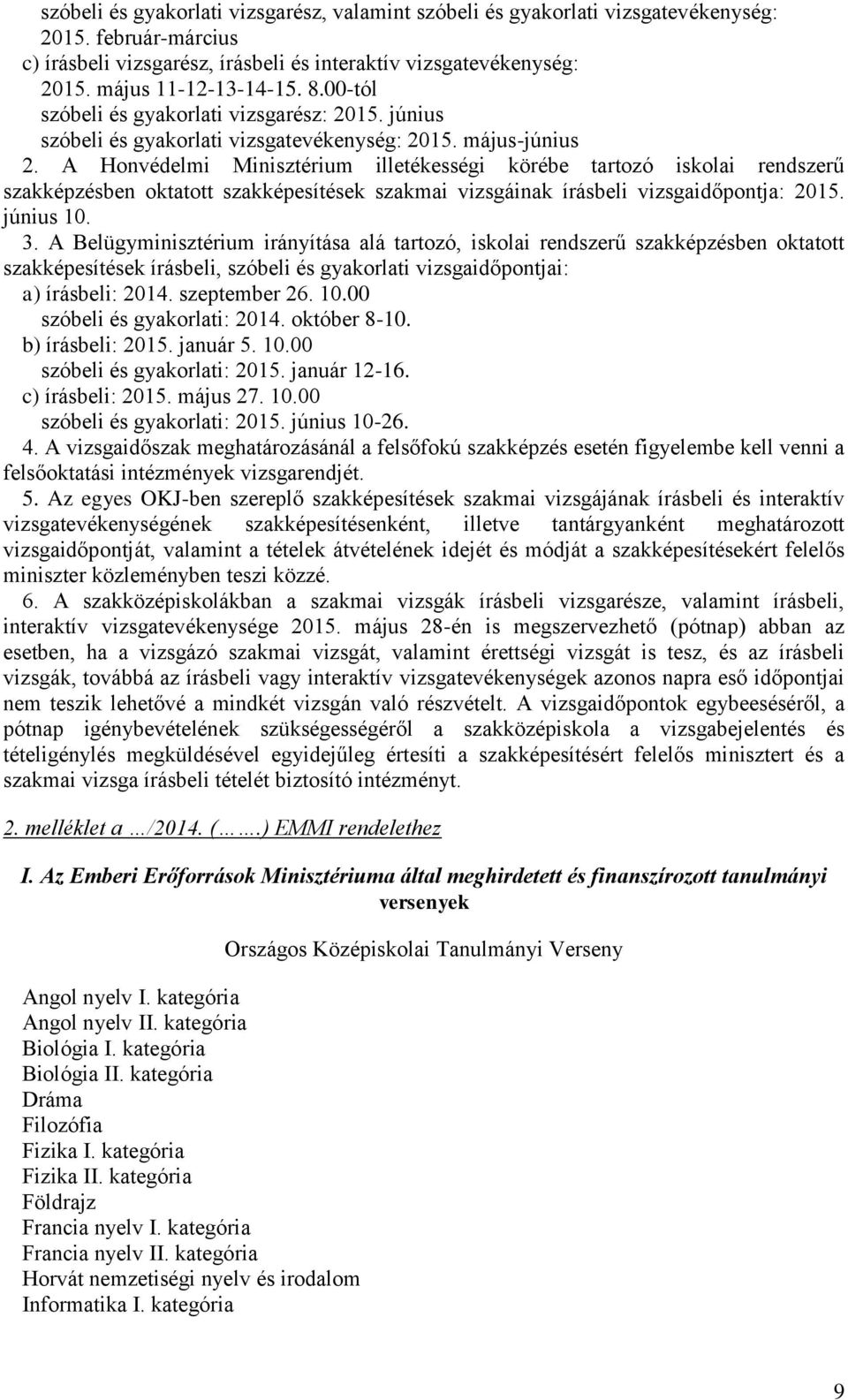 szóbeli és gyakorlati vizsgarész, valamint szóbeli és gyakorlati vizsgatevékenység: 2015. február-március
c) írásbeli vizsgarész, írásbeli és interaktív vizsgatevékenység: 2015. május 11-12-13-14-15. 8.00-tól
szóbeli és gyakorlati vizsgarész: 2015. június
szóbeli és gyakorlati vizsgatevékenység: 2015. május-június
2. A Honvédelmi Minisztérium illetékességi körébe tartozó iskolai rendszerű szakképzésben oktatott szakképesítések szakmai vizsgáinak írásbeli vizsgaidőpontja: 2015. június 10.
3. A Belügyminisztérium irányítása alá tartozó, iskolai rendszerű szakképzésben oktatott szakképesítések írásbeli, szóbeli és gyakorlati vizsgaidőpontjai:
a) írásbeli: 2014. szeptember 26. 10.00
szóbeli és gyakorlati: 2014. október 8-10.
b) írásbeli: 2015. január 5. 10.00
szóbeli és gyakorlati: 2015. január 12-16.
c) írásbeli: 2015. május 27. 10.00
szóbeli és gyakorlati: 2015. június 10-26.
4. A vizsgaidőszak meghatározásánál a felsőfokú szakképzés esetén figyelembe kell venni a felsőoktatási intézmények vizsgarendjét.
5. Az egyes OKJ-ben szereplő szakképesítések szakmai vizsgájának írásbeli és interaktív vizsgatevékenységének szakképesítésenként, illetve tantárgyanként meghatározott vizsgaidőpontját, valamint a tételek átvételének idejét és módját a szakképesítésekért felelős miniszter közleményben teszi közzé.
6. A szakközépiskolákban a szakmai vizsgák írásbeli vizsgarésze, valamint írásbeli, interaktív vizsgatevékenysége 2015. május 28-én is megszervezhető (pótnap) abban az esetben, ha a vizsgázó szakmai vizsgát, valamint érettségi vizsgát is tesz, és az írásbeli vizsgák, továbbá az írásbeli vagy interaktív vizsgatevékenységek azonos napra eső időpontjai nem teszik lehetővé a mindkét vizsgán való részvételt. A vizsgaidőpontok egybeeséséről, a pótnap igénybevételének szükségességéről a szakközépiskola a vizsgabejelentés és tételigénylés megküldésével egyidejűleg értesíti a szakképesítésért felelős minisztert és a szakmai vizsga írásbeli tételét biztosító intézményt.

2. melléklet a .../2014. (…….) EMMI rendelethez

I. Az Emberi Erőforrások Minisztériuma által meghirdetett és finanszírozott tanulmányi versenyek

Országos Középiskolai Tanulmányi Verseny

Angol nyelv I. kategória
Angol nyelv II. kategória
Biológia I. kategória
Biológia II. kategória
Dráma
Filozófia
Fizika I. kategória
Fizika II. kategória
Földrajz
Francia nyelv I. kategória
Francia nyelv II. kategória
Horvát nemzetiségi nyelv és irodalom
Informatika I. kategória

9